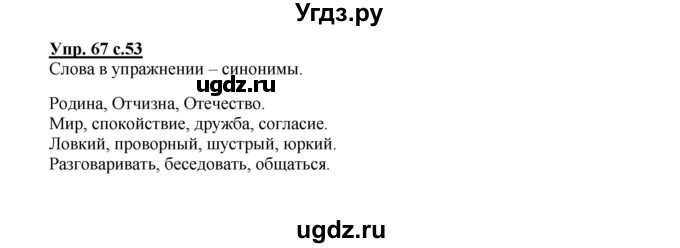 Угдз.ру

Упр. 67 с.53
Слова в упражнении – синонимы.

ugdz.ru

Родина, Отчизна, Отечество.
Мир, спокойствие, дружба, согласие.
Ловкий, проворный, шустрый, юркий.
Разговаривать, беседовать, общаться.

ugdz.ru